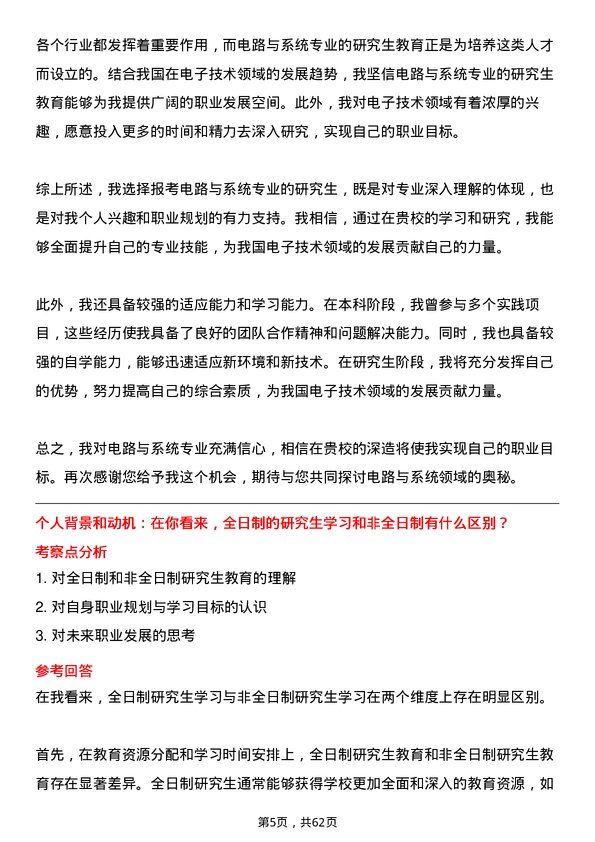 各个行业都发挥着重要作用，而电路与系统专业的研究生教育正是为培养这类人才而设立的。结合我国在电子技术领域的发展趋势，我坚信电路与系统专业的研究生教育能够为我提供广阔的职业发展空间。此外，我对电子技术领域有着浓厚的兴趣，愿意投入更多的时间和精力去深入研究，实现自己的职业目标。

综上所述，我选择报考电路与系统专业的研究生，既是对专业深入理解的体现，也是对我个人兴趣和职业规划的有力支持。我相信，通过在贵校的学习和研究，我能够全面提升自己的专业技能，为我国电子技术领域的发展贡献自己的力量。

此外，我还具备较强的适应能力和学习能力。在本科阶段，我曾参与多个实践项目，这些经历使我具备了良好的团队合作精神和问题解决能力。同时，我也具备较强的自学能力，能够迅速适应新环境和新技术。在研究生阶段，我将充分发挥自己的优势，努力提高自己的综合素质，为我国电子技术领域的发展贡献力量。

总之，我对电路与系统专业充满信心，相信在贵校的深造将使我实现自己的职业目标。再次感谢您给予我这个机会，期待与您共同探讨电路与系统领域的奥秘。

个人背景和动机：在你看来，全日制的研究生学习和非全日制有什么区别？

考察点分析

1. 对全日制和非全日制研究生教育的理解
2. 对自身职业规划与学习目标的认识
3. 对未来职业发展的思考

参考回答

在我看来，全日制研究生学习与非全日制研究生学习在两个维度上存在明显区别。

首先，在教育资源分配和学习时间安排上，全日制研究生教育和非全日制研究生教育存在显著差异。全日制研究生通常能够获得学校更加全面和深入的教育资源，如

第5页，共62页